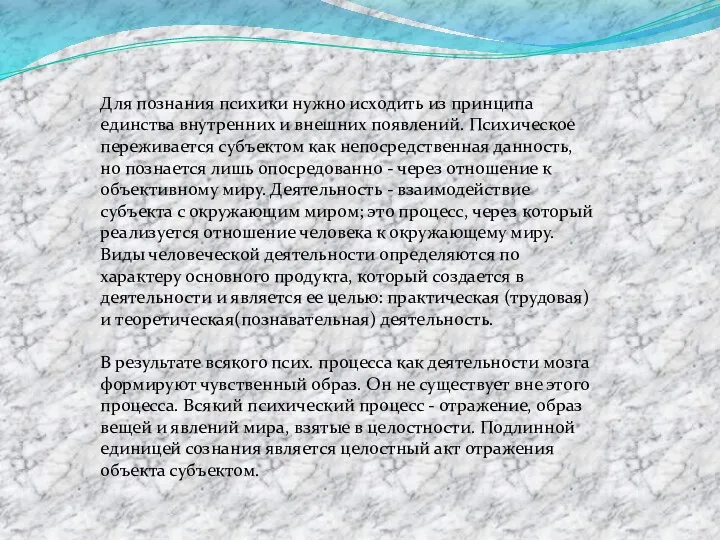 Для познания психики нужно исходить из принципа единства внутренних и внешних появлений. Психическое переживается субъектом как непосредственная данность, но познается лишь опосредованно - через отношение к объективному миру. Деятельность - взаимодействие субъекта с окружающим миром; это процесс, через который реализуется отношение человека к окружающему миру. Виды человеческой деятельности определяются по характеру основного продукта, который создается в деятельности и является ее целью: практическая (трудовая) и теоретическая(познавательная) деятельность.

В результате всякого псих. процесса как деятельности мозга формируют чувственный образ. Он не существует вне этого процесса. Всякий психический процесс - отражение, образ вещей и явлений мира, взятые в целостности. Подлинной единицей сознания является целостный акт отражения объекта субъектом.